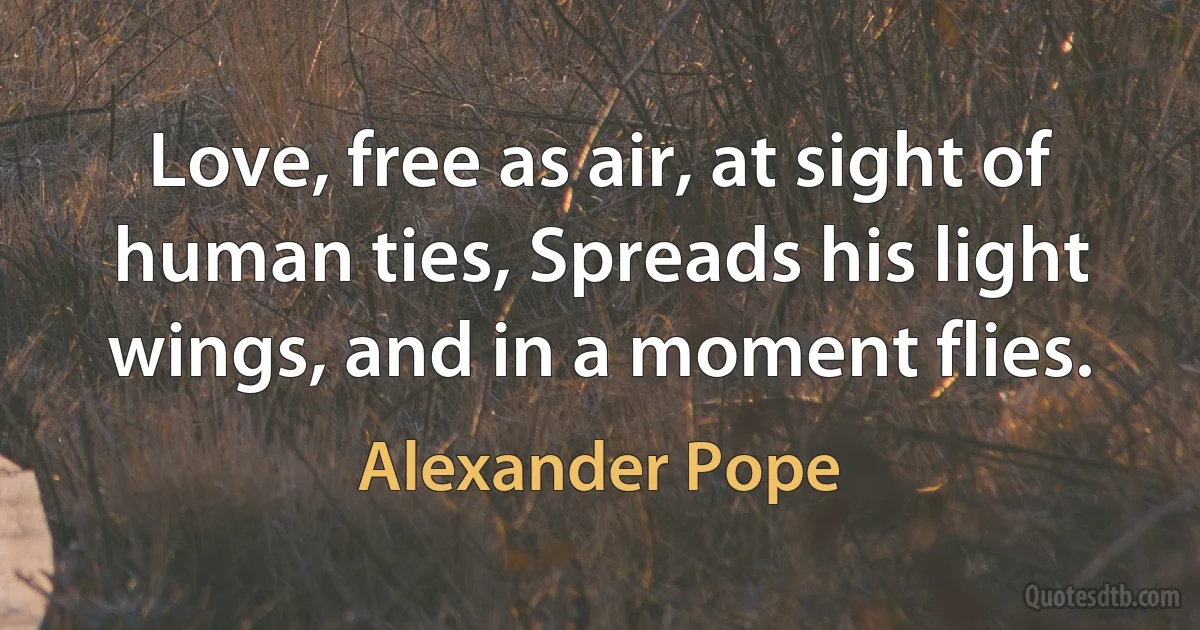 Love, free as air, at sight of human ties, Spreads his light wings, and in a moment flies.

Alexander Pope

Quotesdtb.com